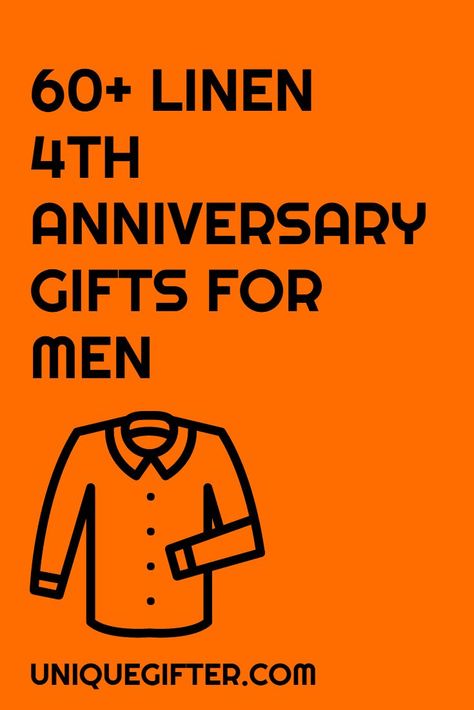 60+ LINEN 4TH ANNIVERSARY GIFTS FOR MEN

UNIQUEGIFTER.COM